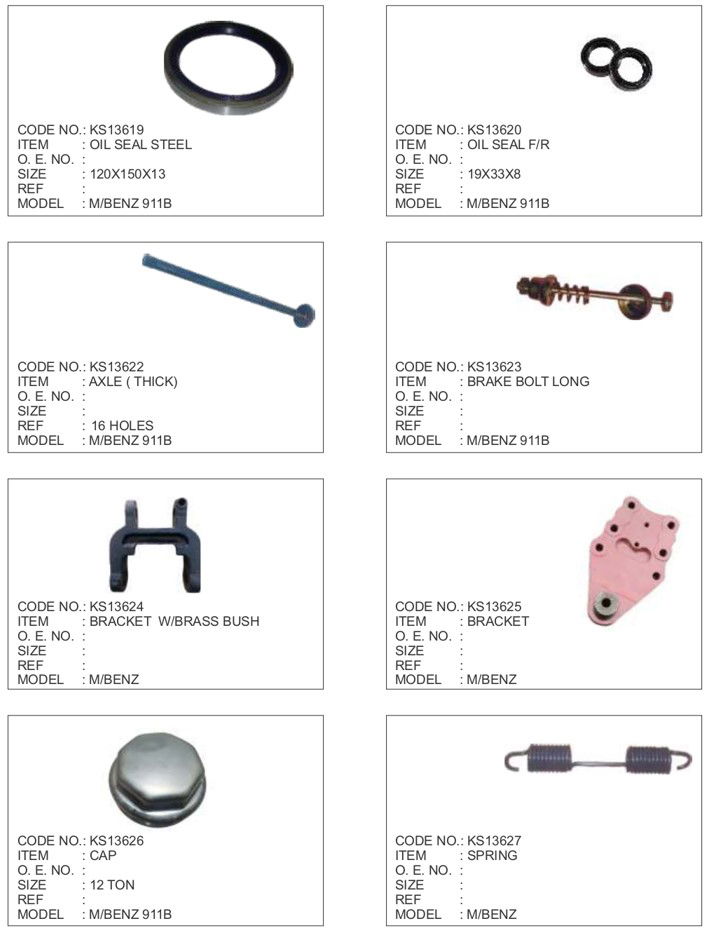 CODE NO.: KS13619
ITEM : OIL SEAL STEEL
O. E. NO. :
SIZE : 120X150X13
REF :
MODEL : M/BENZ 911B

CODE NO.: KS13620
ITEM : OIL SEAL F/R
O. E. NO. :
SIZE : 19X33X8
REF :
MODEL : M/BENZ 911B

CODE NO.: KS13622
ITEM : AXLE ( THICK)
O. E. NO. :
SIZE :
REF : 16 HOLES
MODEL : M/BENZ 911B

CODE NO.: KS13623
ITEM : BRAKE BOLT LONG
O. E. NO. :
SIZE :
REF :
MODEL : M/BENZ 911B

CODE NO.: KS13624
ITEM : BRACKET W/BRASS BUSH
O. E. NO. :
SIZE :
REF :
MODEL : M/BENZ

CODE NO.: KS13625
ITEM : BRACKET
O. E. NO. :
SIZE :
REF :
MODEL : M/BENZ

CODE NO.: KS13626
ITEM : CAP
O. E. NO. :
SIZE : 12 TON
REF :
MODEL : M/BENZ 911B

CODE NO.: KS13627
ITEM : SPRING
O. E. NO. :
SIZE :
REF :
MODEL : M/BENZ